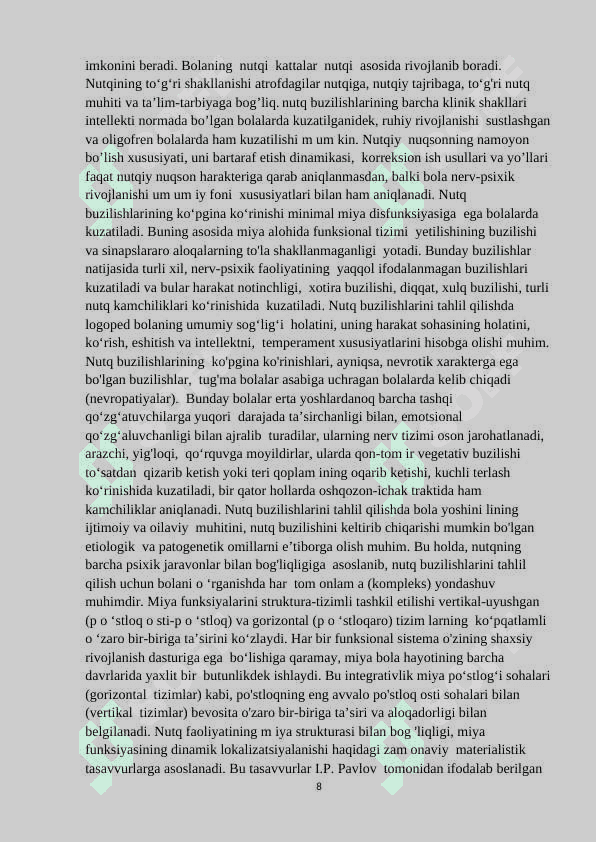 imkonini beradi. Bolaning nutqi kattalar nutqi asosida rivojlanib boradi. Nutqining to‘g‘ri shakllanishi atrofdagilar nutqiga, nutqiy tajribaga, to‘g'ri nutq muhiti va ta’lim-tarbiyaga bog’liq. nutq buzilishlarining barcha klinik shakllari intellekti normada bo’lgan bolalarda kuzatilganidek, ruhiy rivojlanishi sustlashgan va oligofren bolalarda ham kuzatilishi m um kin. Nutqiy nuqsonning namoyon bo’lish xususiyati, uni bartaraf etish dinamikasi, korreksion ish usullari va yo’llari faqat nutqiy nuqson harakteriga qarab aniqlanmasdan, balki bola nerv-psixik rivojlanishi um um iy foni xususiyatlari bilan ham aniqlanadi. Nutq buzilishlarining ko‘pgina ko‘rinishi minimal miya disfunksiyasiga ega bolalarda kuzatiladi. Buning asosida miya alohida funksional tizimi yetilishining buzilishi va sinapslararo aloqalarning to'la shakllanmaganligi yotadi. Bunday buzilishlar natijasida turli xil, nerv-psixik faoliyatining yaqqol ifodalanmagan buzilishlari kuzatiladi va bular harakat notinchligi, xotira buzilishi, diqqat, xulq buzilishi, turli nutq kamchiliklari ko‘rinishida kuzatiladi. Nutq buzilishlarini tahlil qilishda logoped bolaning umumiy sog‘lig‘i holatini, uning harakat sohasining holatini, ko‘rish, eshitish va intellektni, temperament xususiyatlarini hisobga olishi muhim. Nutq buzilishlarining ko'pgina ko'rinishlari, ayniqsa, nevrotik xarakterga ega bo'lgan buzilishlar, tug'ma bolalar asabiga uchragan bolalarda kelib chiqadi (nevropatiyalar). Bunday bolalar erta yoshlardanoq barcha tashqi qo‘zg‘atuvchilarga yuqori darajada ta’sirchanligi bilan, emotsional qo‘zg‘aluvchanligi bilan ajralib turadilar, ularning nerv tizimi oson jarohatlanadi, arazchi, yig'loqi, qo‘rquvga moyildirlar, ularda qon-tom ir vegetativ buzilishi to‘satdan qizarib ketish yoki teri qoplam ining oqarib ketishi, kuchli terlash ko‘rinishida kuzatiladi, bir qator hollarda oshqozon-ichak traktida ham kamchiliklar aniqlanadi. Nutq buzilishlarini tahlil qilishda bola yoshini lining ijtimoiy va oilaviy muhitini, nutq buzilishini keltirib chiqarishi mumkin bo'lgan etiologik va patogenetik omillarni e’tiborga olish muhim. Bu holda, nutqning barcha psixik jaravonlar bilan bog'liqligiga asoslanib, nutq buzilishlarini tahlil qilish uchun bolani o ‘rganishda har tom onlam a (kompleks) yondashuv muhimdir. Miya funksiyalarini struktura-tizimli tashkil etilishi vertikal-uyushgan (p o ‘stloq o sti-p o ‘stloq) va gorizontal (p o ‘stloqaro) tizim larning ko‘pqatlamli o ‘zaro bir-biriga ta’sirini ko‘zlaydi. Har bir funksional sistema o'zining shaxsiy rivojlanish dasturiga ega bo‘lishiga qaramay, miya bola hayotining barcha davrlarida yaxlit bir butunlikdek ishlaydi. Bu integrativlik miya po‘stlog‘i sohalari (gorizontal tizimlar) kabi, po'stloqning eng avvalo po'stloq osti sohalari bilan (vertikal tizimlar) bevosita o'zaro bir-biriga ta’siri va aloqadorligi bilan belgilanadi. Nutq faoliyatining m iya strukturasi bilan bog 'liqligi, miya funksiyasining dinamik lokalizatsiyalanishi haqidagi zam onaviy materialistik tasavvurlarga asoslanadi. Bu tasavvurlar I.P. Pavlov tomonidan ifodalab berilgan
8